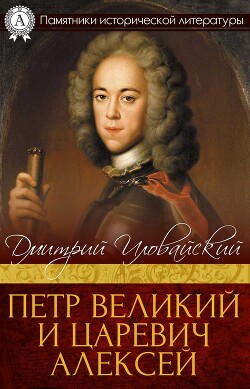 A

Памятники исторической литературы

Дмитрий Иловайский

ПЕТР ВЕЛИКИЙ И ЦАРЕВИЧ АЛЕКСЕЙ